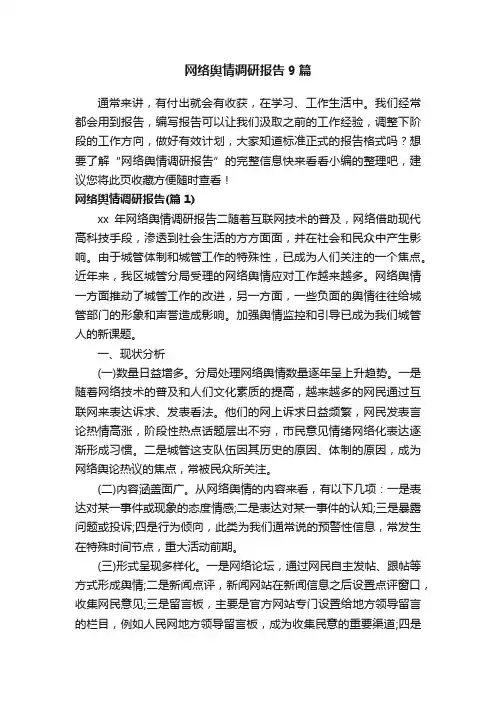 网络舆情调研报告 9 篇

通常来讲，有付出就会有收获，在学习、工作生活中。我们经常都会用到报告，编写报告可以让我们汲取之前的工作经验，调整下阶段的工作方向，做好有效计划，大家知道标准正式的报告格式吗？想要了解“网络舆情调研报告”的完整信息快来看看小编的整理吧，建议您将此页收藏方便随时查看！

网络舆情调研报告(篇 1)

xx 年网络舆情调研报告二随着互联网技术的普及，网络借助现代高科技手段，渗透到社会生活的方方面面，并在社会和民众中产生影响。由于城管体制和城管工作的特殊性，已成为人们关注的一个焦点。近年来，我区城管分局受理的网络舆情应对工作越来越多。网络舆情一方面推动了城管工作的改进，另一方面，一些负面的舆情往往给城管部门的形象和声誉造成影响。加强舆情监控和引导已成为我们城管人的新课题。

一、现状分析

(一)数量日益增多。分局处理网络舆情数量逐年呈上升趋势。一是随着网络技术的普及和人们文化素质的提高，越来越多的网民通过互联网来表达诉求、发表看法。他们的网上诉求日益频繁，网民发表言论热情高涨，阶段性热点话题层出不穷，市民意见情绪网络化表达逐渐形成习惯。二是城管这支队伍因其历史的原因、体制的原因，成为网络舆论热议的焦点，常被民众所关注。

(二)内容涵盖面广。从网络舆情的内容来看，有以下几项：一是表达对某一事件或现象的态度情感;二是表达对某一事件的认知;三是暴露问题或投诉;四是行为倾向，此类为我们通常说的预警性信息，常发生在特殊时间节点，重大活动前期。

(三)形式呈现多样化。一是网络论坛，通过网民自主发帖、跟帖等方式形成舆情;二是新闻点评，新闻网站在新闻信息之后设置点评窗口，收集网民意见;三是留言板，主要是官方网站专门设置给地方领导留言的栏目，例如人民网地方领导留言板，成为收集民意的重要渠道;四是